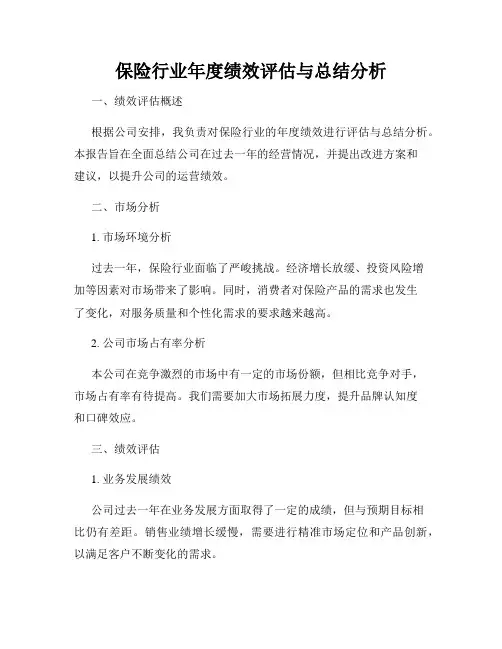 保险行业年度绩效评估与总结分析

一、绩效评估概述

根据公司安排，我负责对保险行业的年度绩效进行评估与总结分析。本报告旨在全面总结公司在过去一年的经营情况，并提出改进方案和建议，以提升公司的运营绩效。

二、市场分析

1. 市场环境分析

过去一年，保险行业面临了严峻挑战。经济增长放缓、投资风险增加等因素对市场带来了影响。同时，消费者对保险产品的需求也发生了变化，对服务质量和个性化需求的要求越来越高。

2. 公司市场占有率分析

本公司在竞争激烈的市场中有一定的市场份额，但相比竞争对手，市场占有率有待提高。我们需要加大市场拓展力度，提升品牌认知度和口碑效应。

三、绩效评估

1. 业务发展绩效

公司过去一年在业务发展方面取得了一定的成绩，但与预期目标相比仍有差距。销售业绩增长缓慢，需要进行精准市场定位和产品创新，以满足客户不断变化的需求。